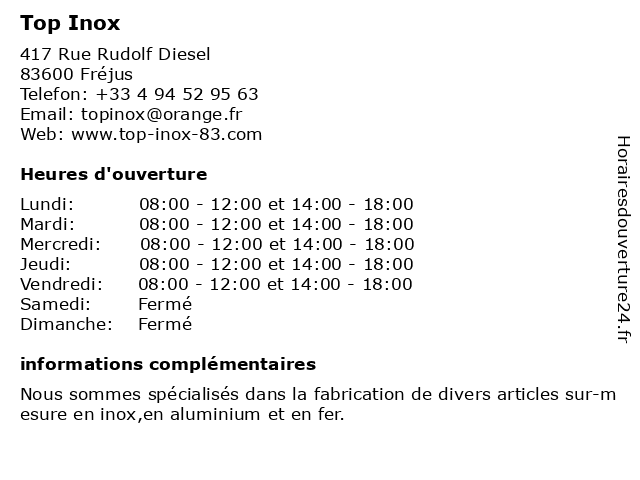 Top Inox

417 Rue Rudolf Diesel
83600 Fréjus
Telefon: +33 4 94 52 95 63
Email: topinox@orange.fr
Web: www.top-inox-83.com

Heures d'ouverture

| | |
|---|---|
| Lundi: | 08:00 - 12:00 et 14:00 - 18:00 |
| Mardi: | 08:00 - 12:00 et 14:00 - 18:00 |
| Mercredi: | 08:00 - 12:00 et 14:00 - 18:00 |
| Jeudi: | 08:00 - 12:00 et 14:00 - 18:00 |
| Vendredi: | 08:00 - 12:00 et 14:00 - 18:00 |
| Samedi: | Fermé |
| Dimanche: | Fermé |

informations complémentaires

Nous sommes spécialisés dans la fabrication de divers articles sur-mesure en inox,en aluminium et en fer.

Horairesdouverture24.fr